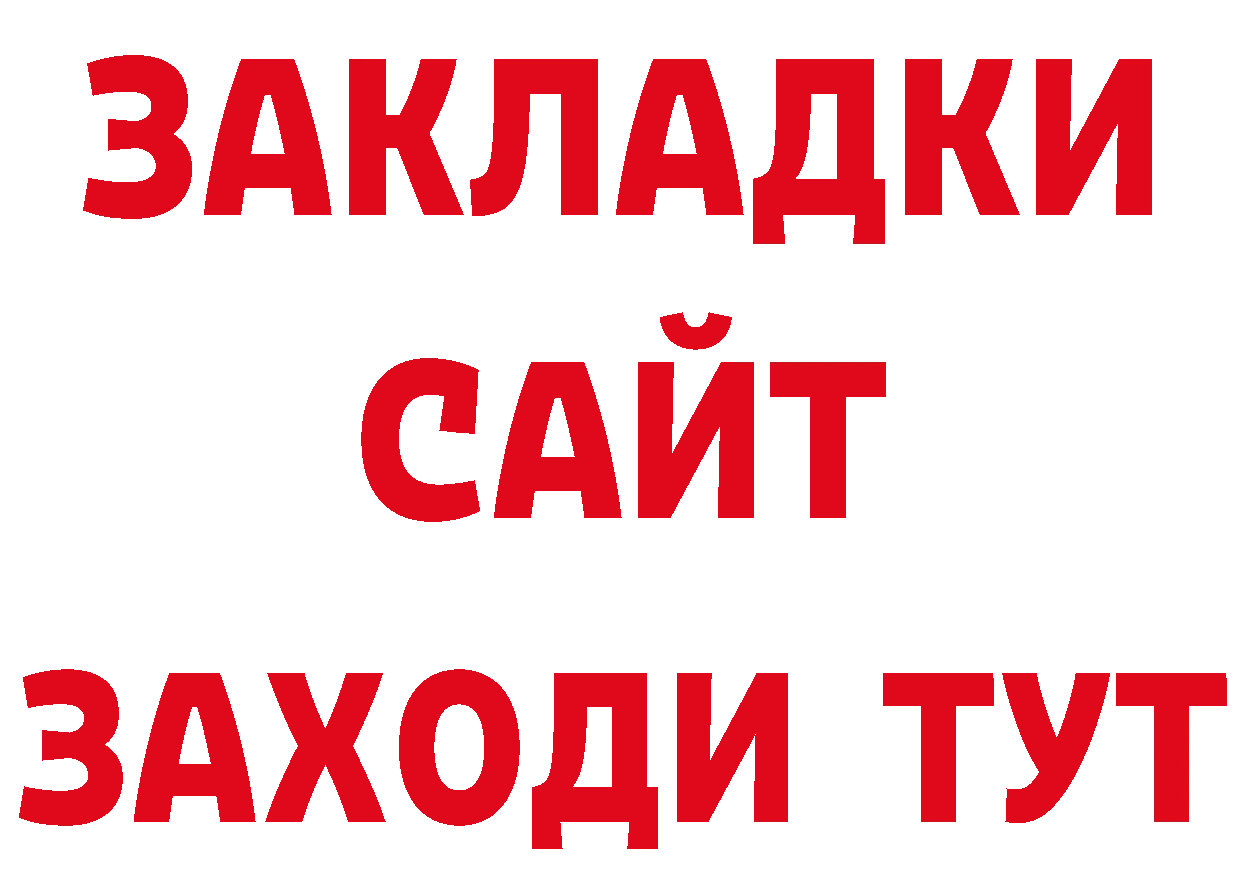 ЗАКЛАДКИ
САЙТ
ЗАХОДИ ТУТ